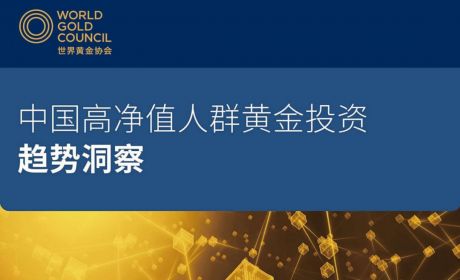 WORLD GOLD COUNCIL
世界黄金协会

中国高净值人群黄金投资
趋势洞察